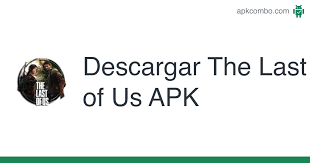 apkcombo.com

THE LAST OF US

Descargar The Last of Us APK